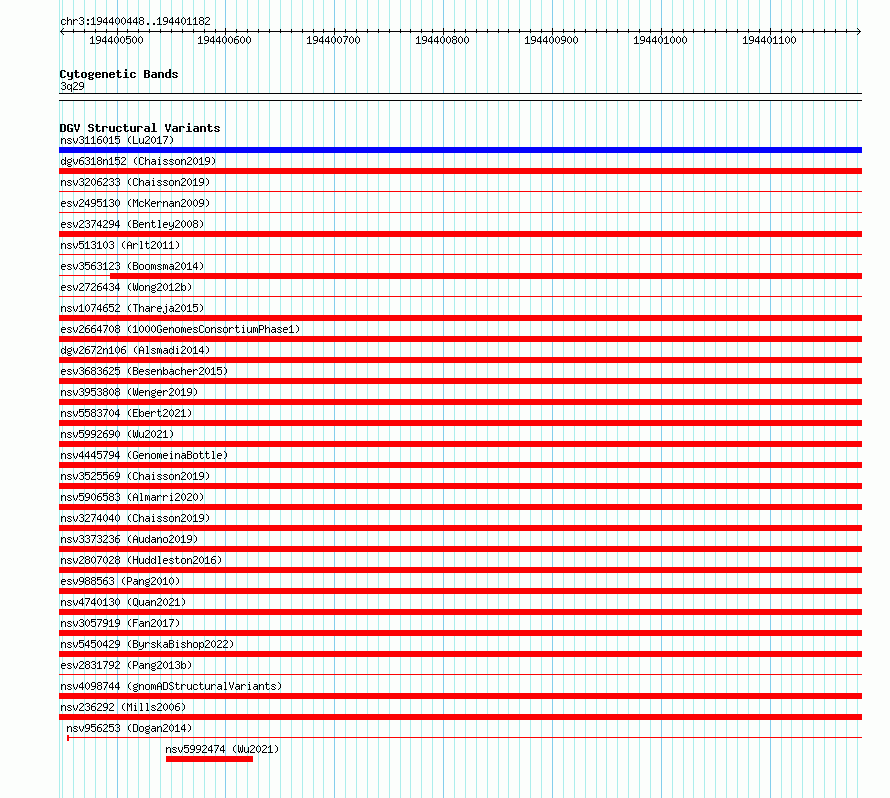 chr3:194400448..194401182

194400500 194400600 194400700 194400800 194400900 194401000 194401100

Cytogenetic Bands
3q29

DGV Structural Variants
nsv3116015 (Lu2017)
dgv6318n152 (Chaisson2019)
nsv3206233 (Chaisson2019)
esv2495130 (McKernan2009)
esv2374294 (Bentley2008)
nsv513103 (Arlt2011)
esv3563123 (Boomsma2014)
esv2726434 (Wong2012b)
nsv1074652 (Thareja2015)
esv2664708 (1000GenomesConsortiumPhase1)
dgv2672n106 (Alsmadi2014)
esv3683625 (Besenbacher2015)
nsv3953808 (Wenger2019)
nsv5583704 (Ebert2021)
nsv5992690 (Wu2021)
nsv4445794 (GenomeinaBottle)
nsv3525569 (Chaisson2019)
nsv5906583 (Almarri2020)
nsv3274040 (Chaisson2019)
nsv3373236 (Audano2019)
nsv2807028 (Huddleston2016)
esv988563 (Pang2010)
nsv4740130 (Quan2021)
nsv3057919 (Fan2017)
nsv5450429 (ByrskaBishop2022)
esv2831792 (Pang2013b)
nsv4098744 (gnomADStructuralVariants)
nsv236292 (Mills2006)
nsv956253 (Dogan2014)
nsv5992474 (Wu2021)